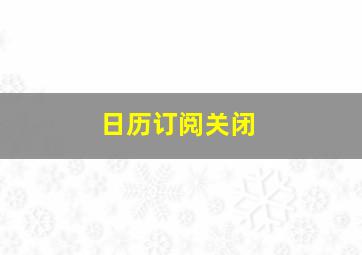 日历订阅关闭